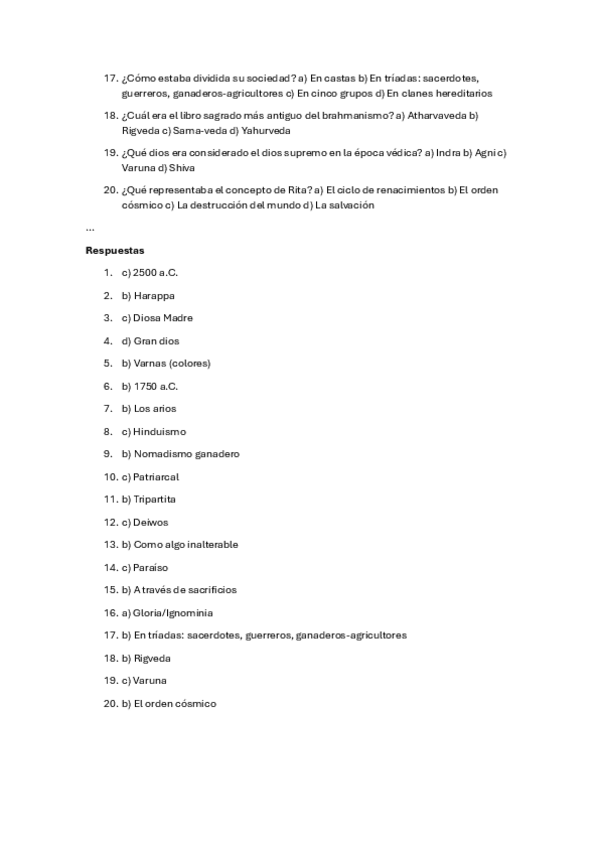 17. ¿Cómo estaba dividida su sociedad? a) En castas b) En tríadas: sacerdotes, guerreros, ganaderos-agricultores c) En cinco grupos d) En clanes hereditarios

18. ¿Cuál era el libro sagrado más antiguo del brahmanismo? a) Atharvaveda b) Rigveda c) Sama-veda d) Yahurveda

19. ¿Qué dios era considerado el dios supremo en la época védica? a) Indra b) Agni c) Varuna d) Shiva

20. ¿Qué representaba el concepto de Rita? a) El ciclo de renacimientos b) El orden cósmico c) La destrucción del mundo d) La salvación

...

Respuestas

1. c) 2500 a.C.
2. b) Harappa
3. c) Diosa Madre
4. d) Gran dios
5. b) Varnas (colores)
6. b) 1750 a.C.
7. b) Los arios
8. c) Hinduismo
9. b) Nomadismo ganadero
10. c) Patriarcal
11. b) Tripartita
12. c) Deiwos
13. b) Como algo inalterable
14. c) Paraíso
15. b) A través de sacrificios
16. a) Gloria/Ignominia
17. b) En tríadas: sacerdotes, guerreros, ganaderos-agricultores
18. b) Rigveda
19. c) Varuna
20. b) El orden cósmico